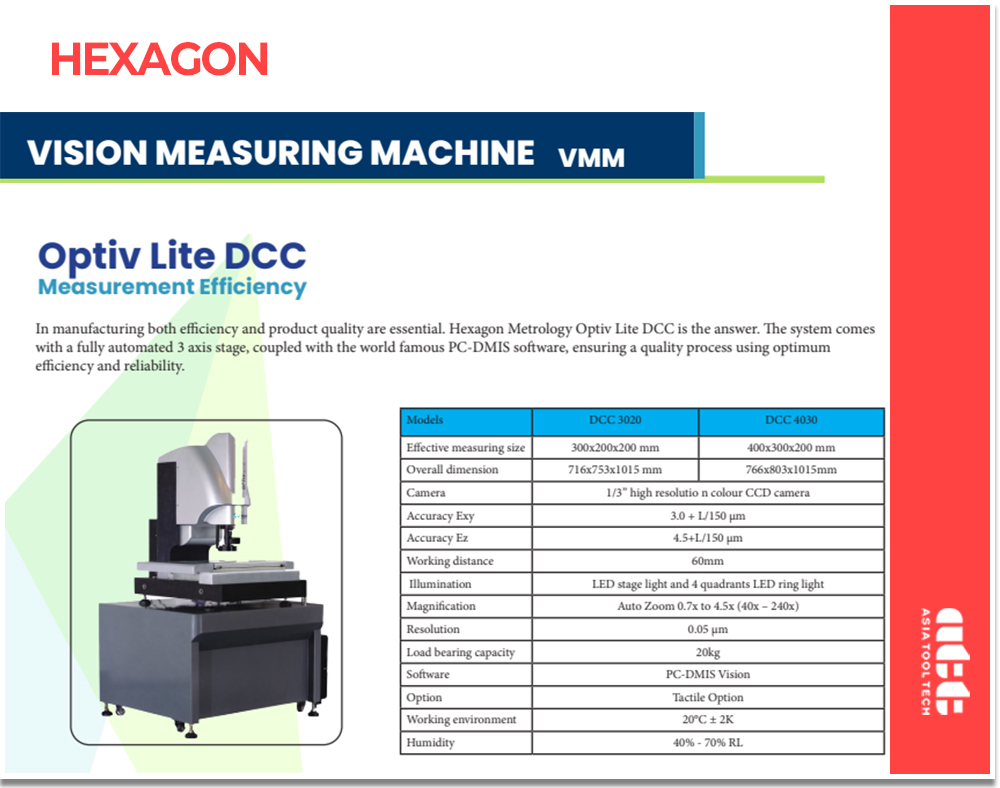 HEXAGON

VISION MEASURING MACHINE VMM

Optiv Lite DCC
Measurement Efficiency

In manufacturing both efficiency and product quality are essential. Hexagon Metrology Optiv Lite DCC is the answer. The system comes with a fully automated 3 axis stage, coupled with the world famous PC-DMIS software, ensuring a quality process using optimum efficiency and reliability.

| Models | DCC 3020 | DCC 4030 |
|---|---|---|
| Effective measuring size | 300x200x200 mm | 400x300x200 mm |
| Overall dimension | 716x753x1015 mm | 766x803x1015mm |
| Camera | 1/3" high resolutio n colour CCD camera | |
| Accuracy Exy | 3.0 + L/150 µm | |
| Accuracy Ez | 4.5+L/150 µm | |
| Working distance | 60mm | |
| Illumination | LED stage light and 4 quadrants LED ring light | |
| Magnification | Auto Zoom 0.7x to 4.5x (40x – 240x) | |
| Resolution | 0.05 µm | |
| Load bearing capacity | 20kg | |
| Software | PC-DMIS Vision | |
| Option | Tactile Option | |
| Working environment | 20°C ± 2K | |
| Humidity | 40% - 70% RL | |

ASIA TOOL TECH